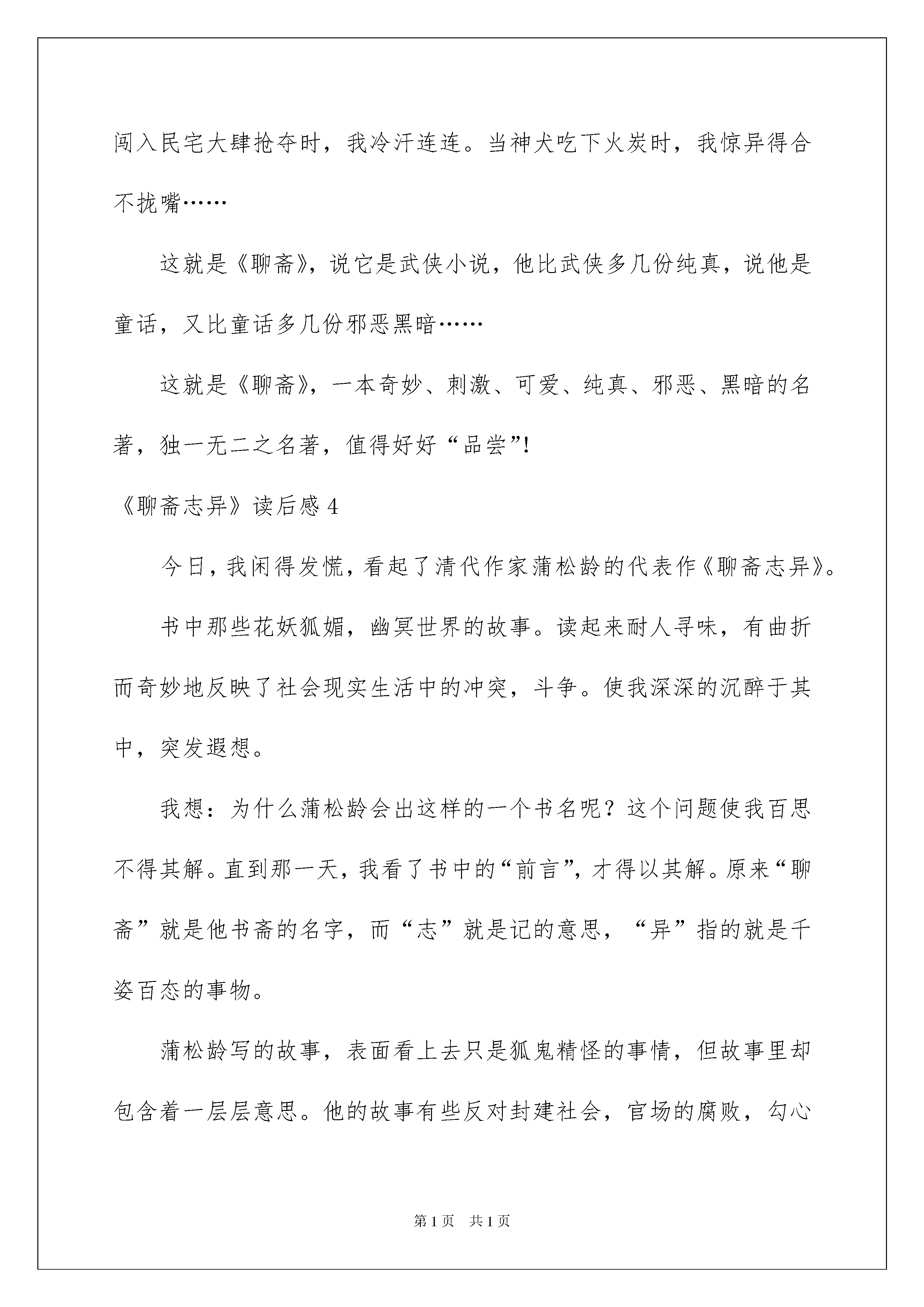 闯入民宅大肆抢夺时，我冷汗连连。当神犬吃下火炭时，我惊异得合不拢嘴……

这就是《聊斋》，说它是武侠小说，他比武侠多几份纯真，说他是童话，又比童话多几份邪恶黑暗……

这就是《聊斋》，一本奇妙、刺激、可爱、纯真、邪恶、黑暗的名著，独一无二之名著，值得好好“品尝”!

《聊斋志异》读后感 4

今日，我闲得发慌，看起了清代作家蒲松龄的代表作《聊斋志异》。

书中那些花妖狐媚，幽冥世界的故事。读起来耐人寻味，有曲折而奇妙地反映了社会现实生活中的冲突，斗争。使我深深的沉醉于其中，突发遐想。

我想：为什么蒲松龄会出这样的一个书名呢？这个问题使我百思不得其解。直到那一天，我看了书中的“前言”，才得以其解。原来“聊斋”就是他书斋的名字，而“志”就是记的意思，“异”指的就是千姿百态的事物。

蒲松龄写的故事，表面看上去只是狐鬼精怪的事情，但故事里却包含着一层层意思。他的故事有些反对封建社会，官场的腐败，勾心

第 1 页 共 1 页